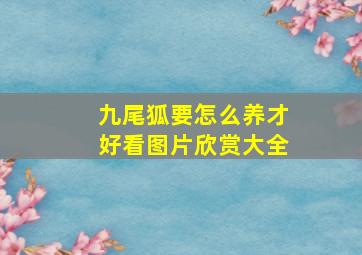 九尾狐要怎么养才好看图片欣赏大全